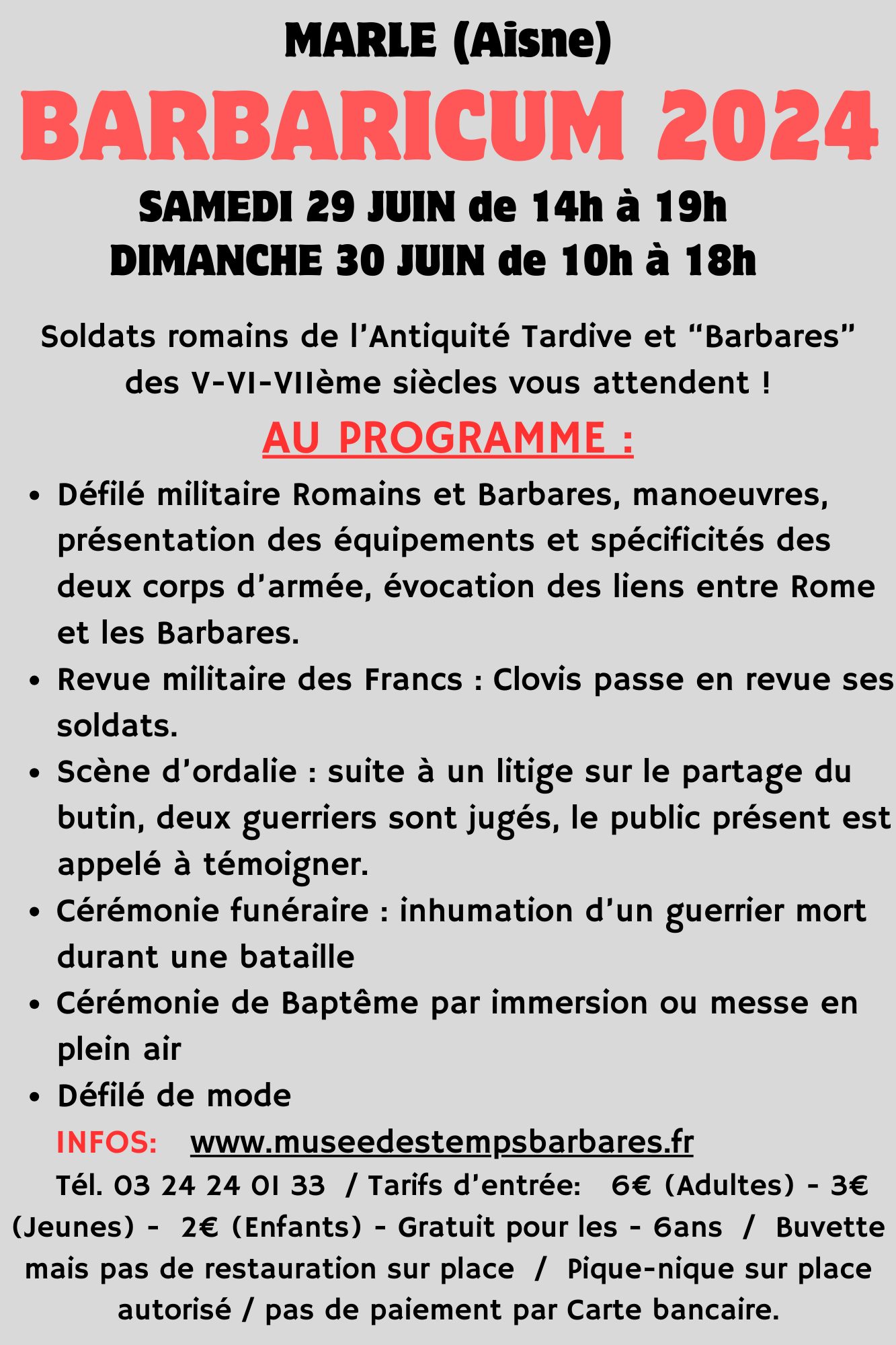 MARLE (Aisne)
BARBARICUM 2024
SAMEDI 29 JUIN de 14h à 19h
DIMANCHE 30 JUIN de 10h à 18h

Soldats romains de l'Antiquité Tardive et "Barbares" des V-VI-VIIème siècles vous attendent !

AU PROGRAMME :

• Défilé militaire Romains et Barbares, manoeuvres, présentation des équipements et spécificités des deux corps d'armée, évocation des liens entre Rome et les Barbares.
• Revue militaire des Francs : Clovis passe en revue ses soldats.
• Scène d'ordalie : suite à un litige sur le partage du butin, deux guerriers sont jugés, le public présent est appelé à témoigner.
• Cérémonie funéraire : inhumation d'un guerrier mort durant une bataille
• Cérémonie de Baptême par immersion ou messe en plein air
• Défilé de mode

INFOS: www.museedestempsbarbares.fr

Tél. 03 24 24 01 33 / Tarifs d'entrée: 6€ (Adultes) - 3€ (Jeunes) - 2€ (Enfants) - Gratuit pour les - 6ans / Buvette mais pas de restauration sur place / Pique-nique sur place autorisé / pas de paiement par Carte bancaire.